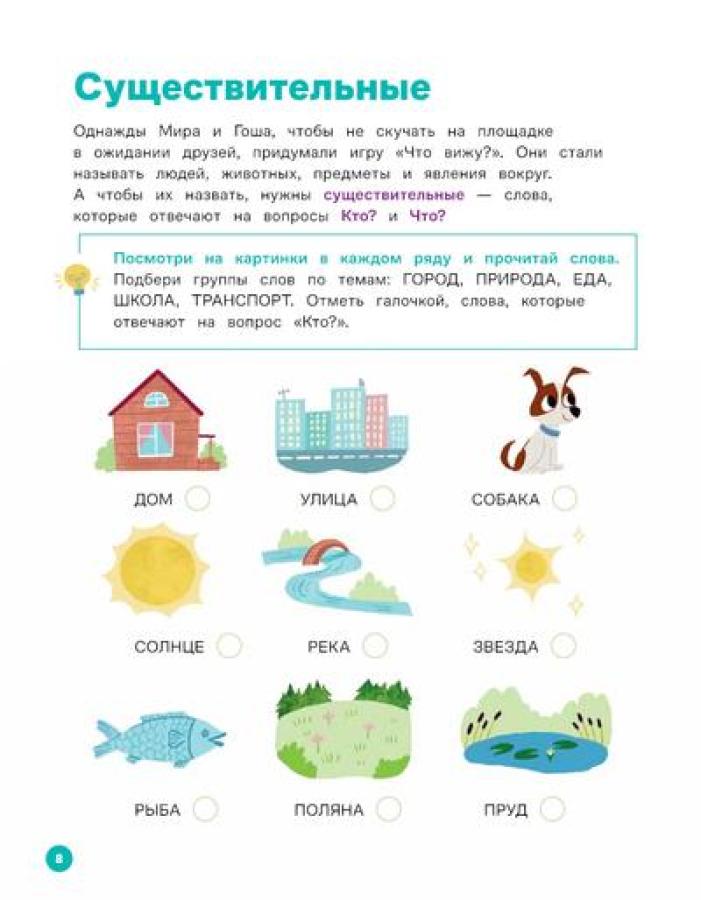 Существительные

Однажды Мира и Гоша, чтобы не скучать на площадке в ожидании друзей, придумали игру «Что вижу?». Они стали называть людей, животных, предметы и явления вокруг. А чтобы их назвать, нужны существительные — слова, которые отвечают на вопросы Кто? и Что?

Посмотри на картинки в каждом ряду и прочитай слова. Подбери группы слов по темам: ГОРОД, ПРИРОДА, ЕДА, ШКОЛА, ТРАНСПОРТ. Отметь галочкой, слова, которые отвечают на вопрос «Кто?».

ДОМ

УЛИЦА

СОБАКА

СОЛНЦЕ

РЕКА

ЗВЕЗДА

РЫБА

ПОЛЯНА

ПРУД

8